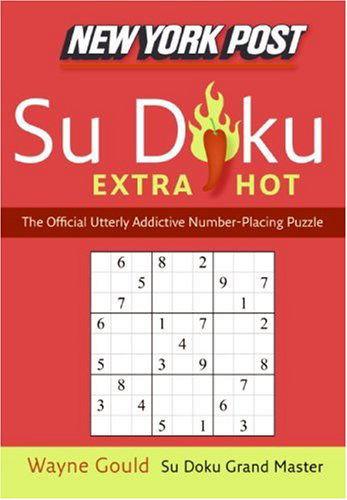 NEW YORK POST

Su Doku

EXTRA HOT

The Official Utterly Addictive Number-Placing Puzzle

|   |   |   |   |   |   |   |   |   |
|---|---|---|---|---|---|---|---|---|
|   | 6 |   | 8 |   | 2 |   |   |   |
|   |   | 5 |   |   |   | 9 |   | 7 |
|   | 7 |   |   |   |   |   | 1 |   |
| 6 |   |   | 1 |   | 7 |   |   | 2 |
|   |   |   |   | 4 |   |   |   |   |
| 5 |   |   | 3 |   | 9 |   |   | 8 |
|   | 8 |   |   |   |   |   | 7 |   |
| 3 |   | 4 |   |   |   | 6 |   |   |
|   |   |   | 5 |   | 1 |   | 3 |   |

Wayne Gould Su Doku Grand Master